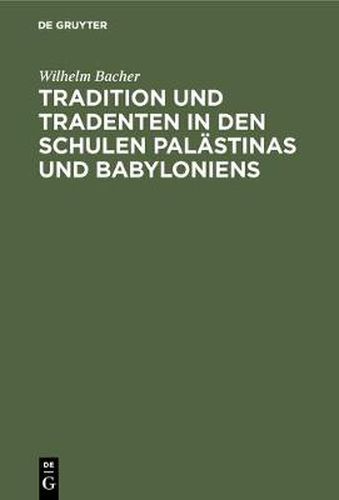 DE GRUYTER

Wilhelm Bacher

TRADITION UND TRADENTEN IN DEN SCHULEN PALÄSTINAS UND BABYLONIENS

DE
G